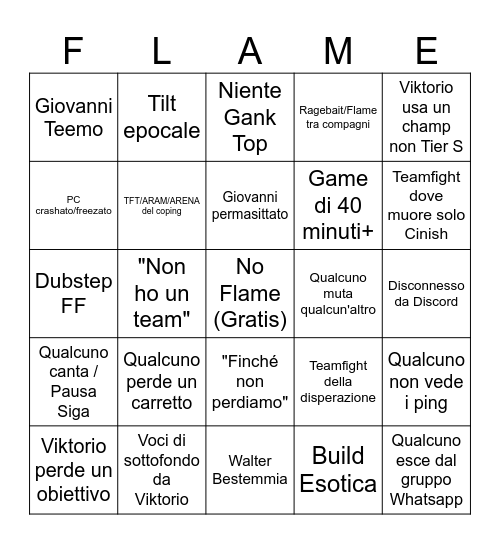 | F | L | A | M | E |
|---|---|---|---|---|
| Giovanni Teemo | Tilt epocale | Niente Gank Top | Ragebait/Flame tra compagni | Viktorio usa un champ non Tier S |
| PC crashato/freezato | TFT/ARAM/ARENA del coping | Giovanni permasittato | Game di 40 minuti+ | Teamfight dove muore solo Cinish |
| Dubstep FF | "Non ho un team" | No Flame (Gratis) | Qualcuno muta qualcun'altro | Disconnesso da Discord |
| Qualcuno canta / Pausa Siga | Qualcuno perde un carretto | "Finché non perdiamo" | Teamfight della disperazione | Qualcuno non vede i ping |
| Viktorio perde un obiettivo | Voci di sottofondo da Viktorio | Walter Bestemmia | Build Esotica | Qualcuno esce dal gruppo Whatsapp |